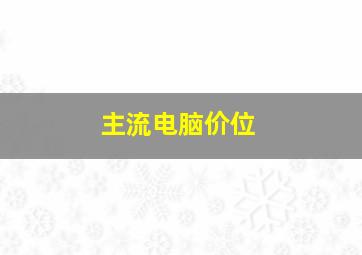 主流电脑价位